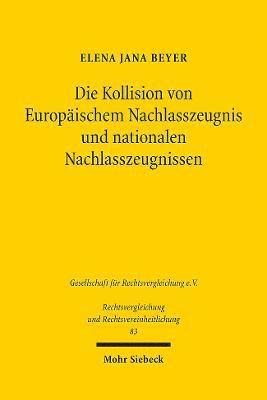 ELENA JANA BEYER

Die Kollision von Europäischem Nachlasszeugnis und nationalen Nachlasszeugnissen

Gesellschaft für Rechtsvergleichung e.V.

Rechtsvergleichung und Rechtsvereinheitlichung 83

Mohr Siebeck